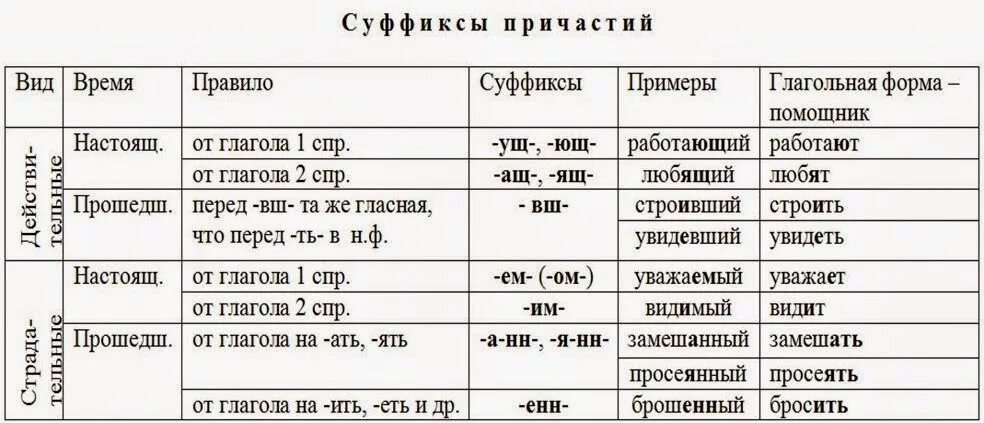 Суффиксы причастий

| Вид | Время | Правило | Суффиксы | Примеры | Глагольная форма – помощник |
|---|---|---|---|---|---|
| Действительные | Настоящ. | от глагола 1 спр. | -ущ-, -ющ- | работающий | работают |
| | | от глагола 2 спр. | -ащ-, -ящ- | любящий | любят |
| | Прошедш. | перед -вш- та же гласная, что перед -ть- в н.ф. | - вш- | строивший | строить |
| | | | | увидевший | увидеть |
| Страдательные | Настоящ. | от глагола 1 спр. | -ем- (-ом-) | уважаемый | уважает |
| | | от глагола 2 спр. | -им- | видимый | видит |
| | Прошедш. | от глагола на -ать, -ять | -а-нн-, -я-нн- | замешанный | замешать |
| | | | | просеянный | просеять |
| | | от глагола на -ить, -еть и др. | -енн- | брошенный | бросить |